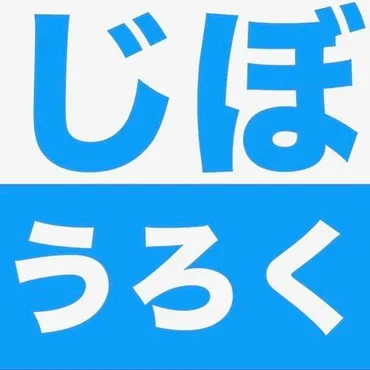 じぼ
うろく